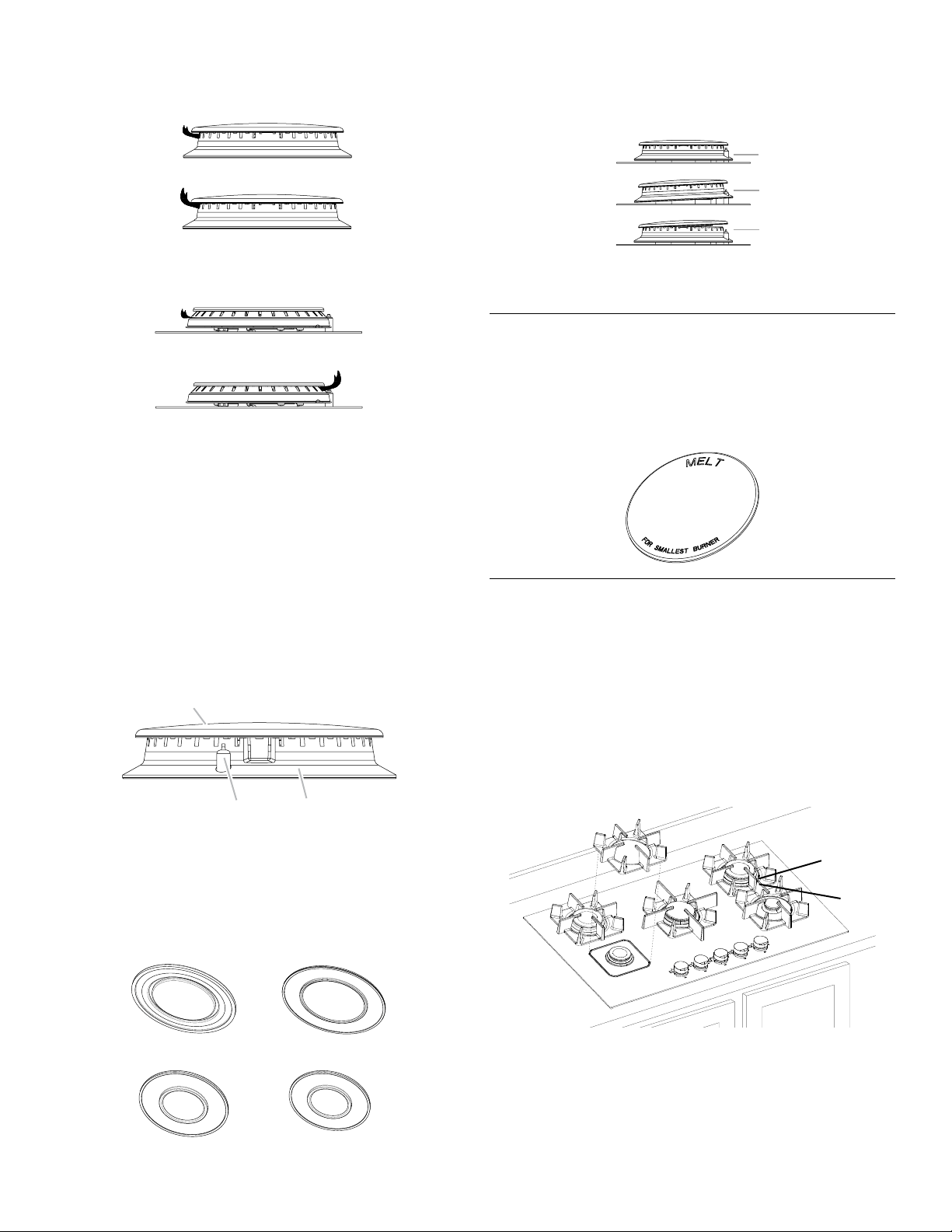 MELT

FOR SMALLEST BURNER